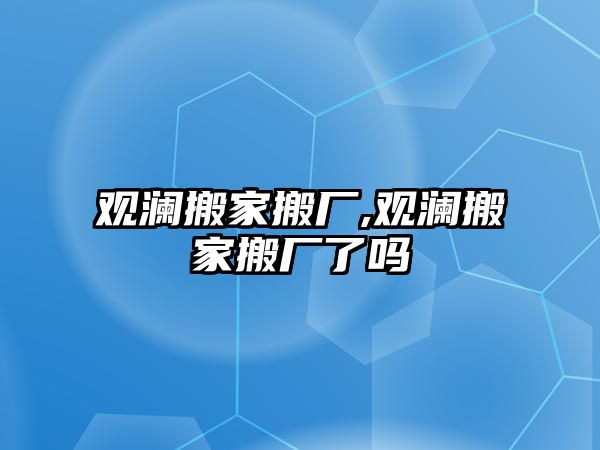 观澜搬家搬厂,观澜搬家搬厂了吗